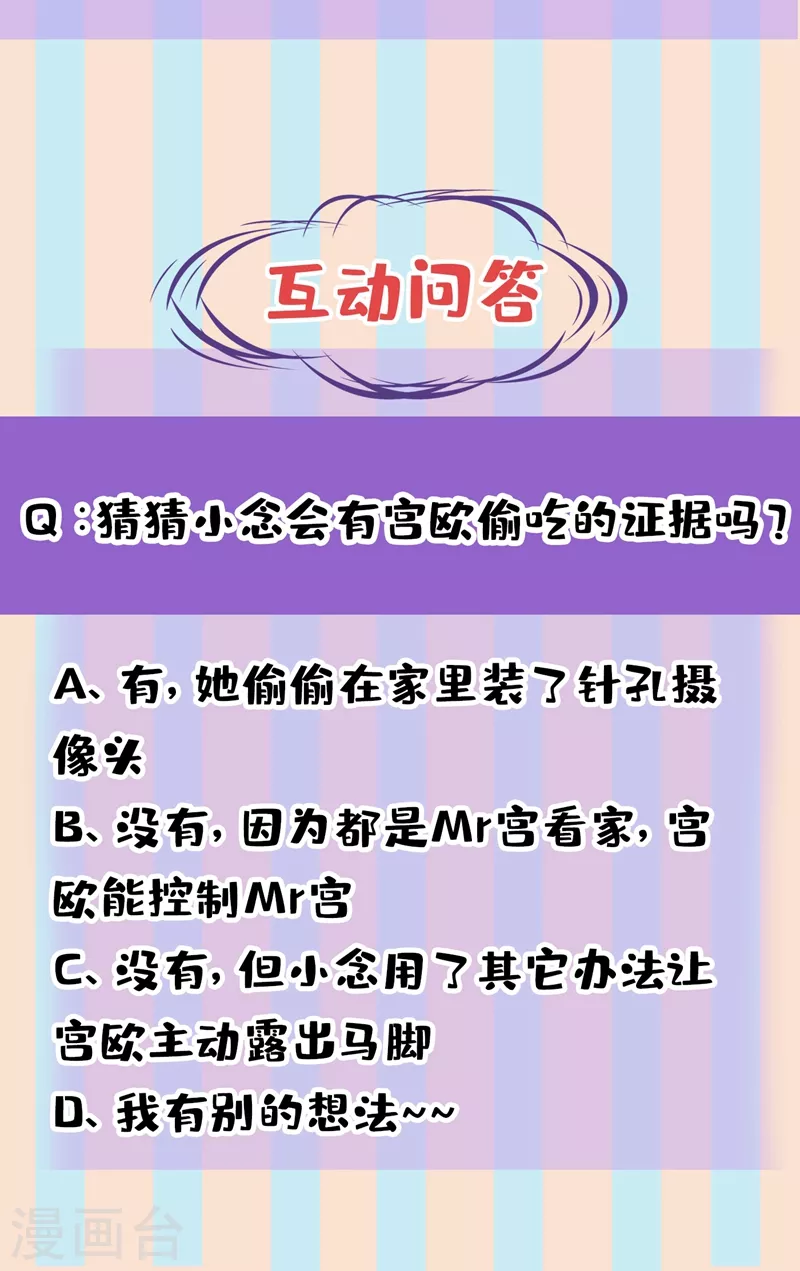 互动问答

Q：猜猜小念会有宫欧偷吃的证据吗？

A、有，她偷偷在家里装了针孔摄像头

B、没有，因为都是Mr宫看家，宫欧能控制Mr宫

C、没有，但小念用了其它办法让宫欧主动露出马脚

D、我有别的想法~~

漫画台